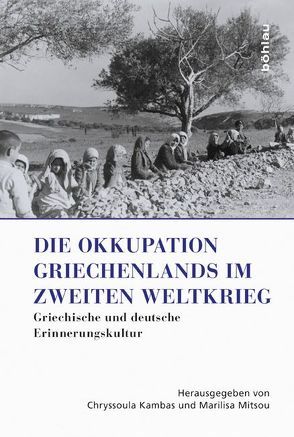 böhlau

DIE OKKUPATION GRIECHENLANDS IM ZWEITEN WELTKRIEG

Griechische und deutsche Erinnerungskultur

Herausgegeben von
Chryssoula Kambas und Marilisa Mitsou